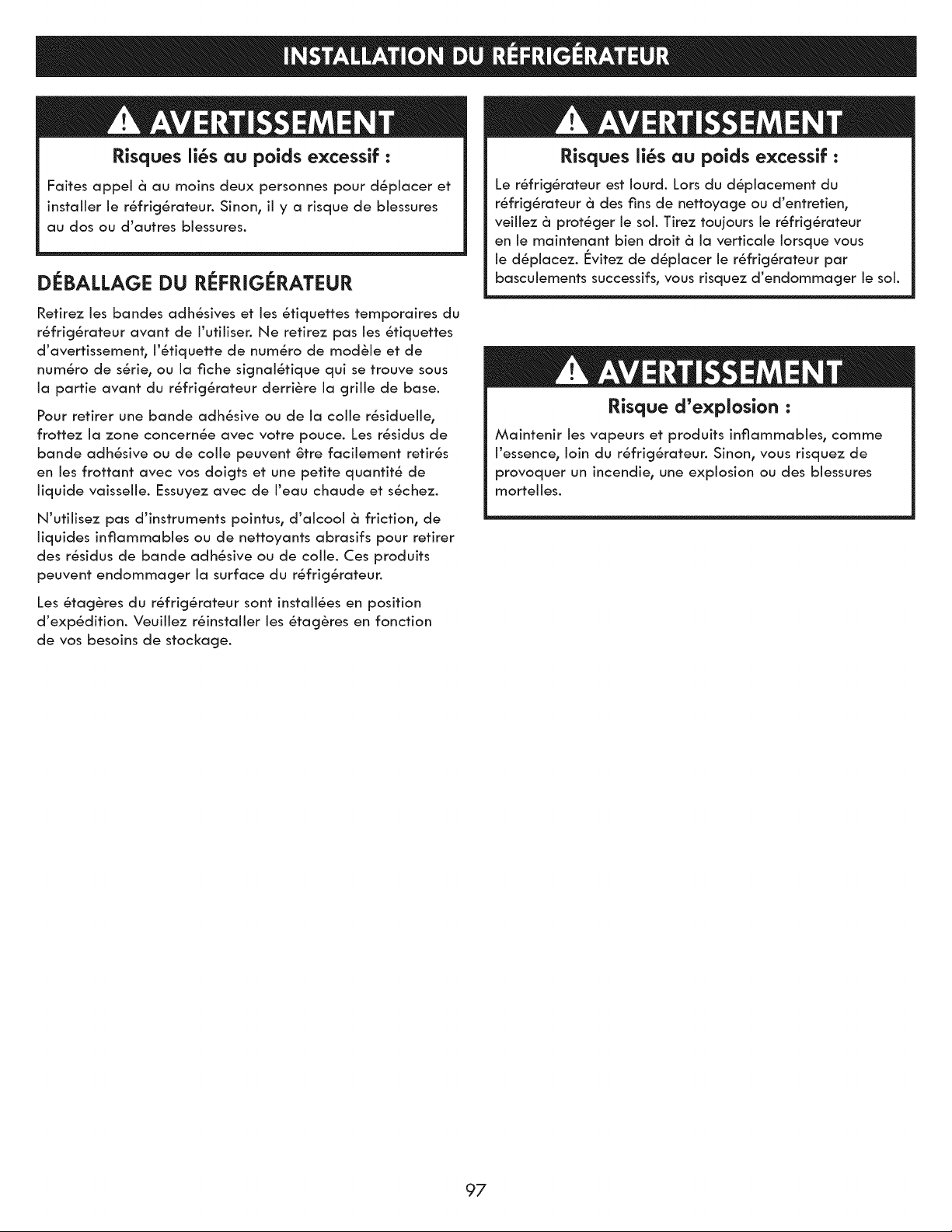 INSTALLATION DU RÉFRIGÉRATEUR

AVERTISSEMENT

Risques liés au poids excessif :

Faites appel à au moins deux personnes pour déplacer et installer le réfrigérateur. Sinon, il y a risque de blessures au dos ou d'autres blessures.

DÉBALLAGE DU RÉFRIGÉRATEUR

Retirez les bandes adhésives et les étiquettes temporaires du réfrigérateur avant de l'utiliser. Ne retirez pas les étiquettes d'avertissement, l'étiquette de numéro de modèle et de numéro de série, ou la fiche signalétique qui se trouve sous la partie avant du réfrigérateur derrière la grille de base.

Pour retirer une bande adhésive ou de la colle résiduelle, frottez la zone concernée avec votre pouce. Les résidus de bande adhésive ou de colle peuvent être facilement retirés en les frottant avec vos doigts et une petite quantité de liquide vaisselle. Essuyez avec de l'eau chaude et séchez.

N'utilisez pas d'instruments pointus, d'alcool à friction, de liquides inflammables ou de nettoyants abrasifs pour retirer des résidus de bande adhésive ou de colle. Ces produits peuvent endommager la surface du réfrigérateur.

Les étagères du réfrigérateur sont installées en position d'expédition. Veuillez réinstaller les étagères en fonction de vos besoins de stockage.

AVERTISSEMENT

Risques liés au poids excessif :

Le réfrigérateur est lourd. Lors du déplacement du réfrigérateur à des fins de nettoyage ou d'entretien, veillez à protéger le sol. Tirez toujours le réfrigérateur en le maintenant bien droit à la verticale lorsque vous le déplacez. Évitez de déplacer le réfrigérateur par basculements successifs, vous risquez d'endommager le sol.

AVERTISSEMENT

Risque d'explosion :

Maintenir les vapeurs et produits inflammables, comme l'essence, loin du réfrigérateur. Sinon, vous risquez de provoquer un incendie, une explosion ou des blessures mortelles.

97